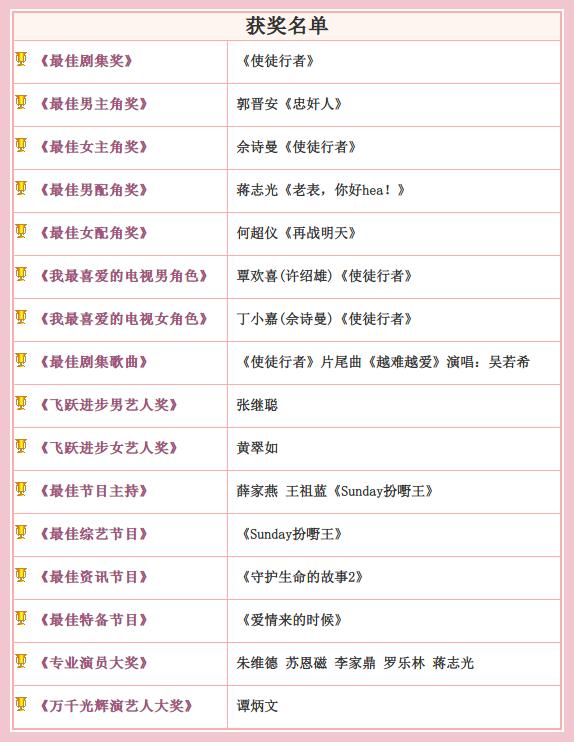 | 获奖名单 | |
|---|---|
| 《最佳剧集奖》 | 《使徒行者》 |
| 《最佳男主角奖》 | 郭晋安《忠奸人》 |
| 《最佳女主角奖》 | 佘诗曼《使徒行者》 |
| 《最佳男配角奖》 | 蒋志光《老表，你好hea！》 |
| 《最佳女配角奖》 | 何超仪《再战明天》 |
| 《我最喜爱的电视男角色》 | 覃欢喜(许绍雄)《使徒行者》 |
| 《我最喜爱的电视女角色》 | 丁小嘉(佘诗曼)《使徒行者》 |
| 《最佳剧集歌曲》 | 《使徒行者》片尾曲《越难越爱》演唱：吴若希 |
| 《飞跃进步男艺人奖》 | 张继聪 |
| 《飞跃进步女艺人奖》 | 黄翠如 |
| 《最佳节目主持》 | 薛家燕 王祖蓝《Sunday扮嘢王》 |
| 《最佳综艺节目》 | 《Sunday扮嘢王》 |
| 《最佳资讯节目》 | 《守护生命的故事2》 |
| 《最佳特备节目》 | 《爱情来的时候》 |
| 《专业演员大奖》 | 朱维德 苏恩磁 李家鼎 罗乐林 蒋志光 |
| 《万千光辉演艺人大奖》 | 谭炳文 |